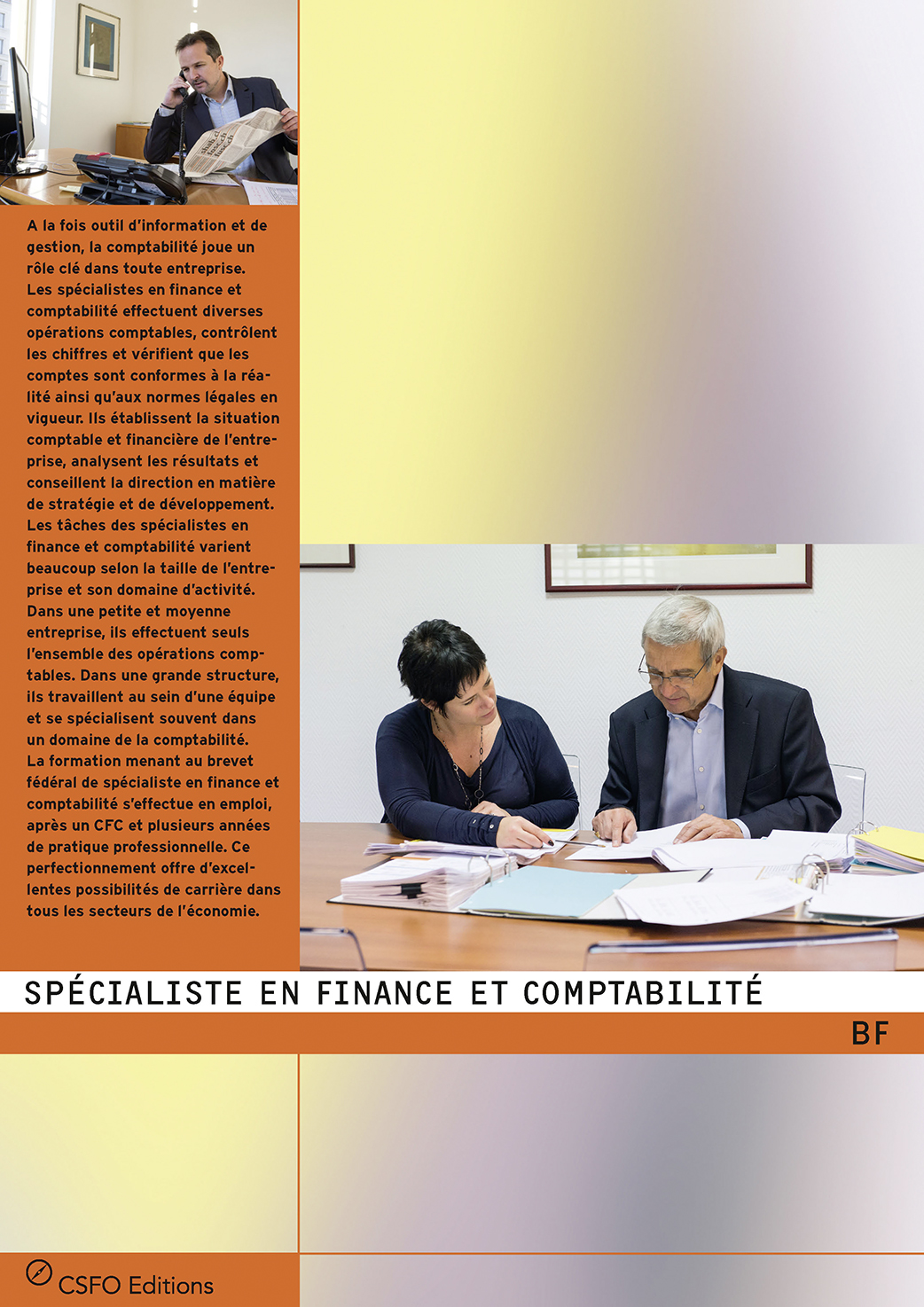 A la fois outil d'information et de gestion, la comptabilité joue un rôle clé dans toute entreprise. Les spécialistes en finance et comptabilité effectuent diverses opérations comptables, contrôlent les chiffres et vérifient que les comptes sont conformes à la réalité ainsi qu'aux normes légales en vigueur. Ils établissent la situation comptable et financière de l'entreprise, analysent les résultats et conseillent la direction en matière de stratégie et de développement. Les tâches des spécialistes en finance et comptabilité varient beaucoup selon la taille de l'entreprise et son domaine d'activité. Dans une petite et moyenne entreprise, ils effectuent seuls l'ensemble des opérations comptables. Dans une grande structure, ils travaillent au sein d'une équipe et se spécialisent souvent dans un domaine de la comptabilité. La formation menant au brevet fédéral de spécialiste en finance et comptabilité s'effectue en emploi, après un CFC et plusieurs années de pratique professionnelle. Ce perfectionnement offre d'excellentes possibilités de carrière dans tous les secteurs de l'économie.

SPÉCIALISTE EN FINANCE ET COMPTABILITÉ

BF

CSFO Editions